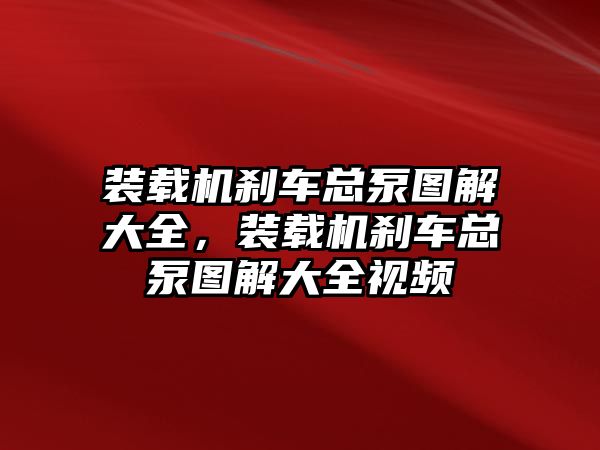 装载机刹车总泵图解大全，装载机刹车总泵图解大全视频